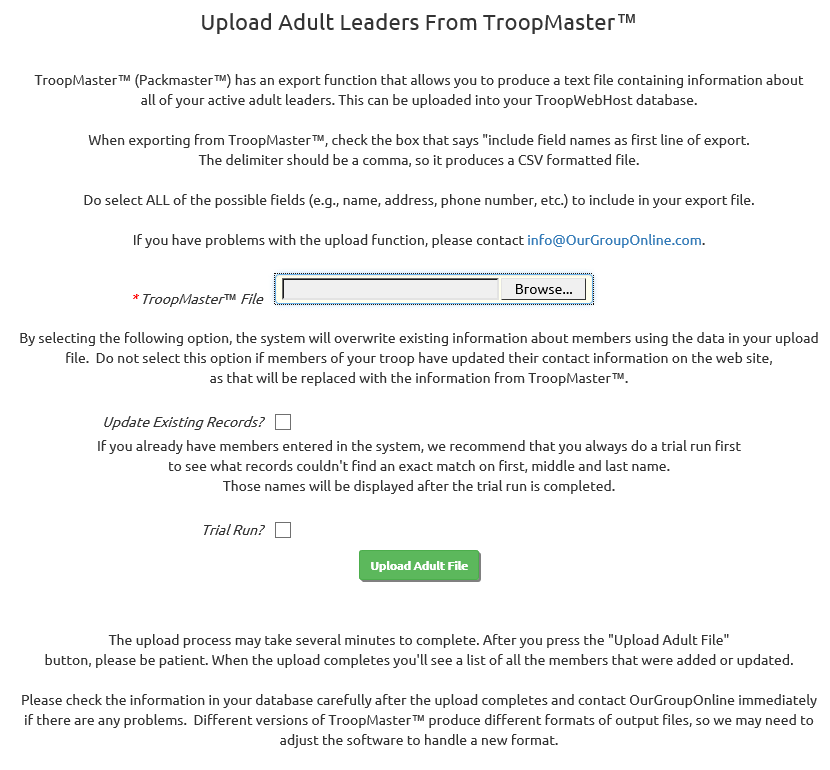 Upload Adult Leaders From TroopMaster™

TroopMaster™ (Packmaster™) has an export function that allows you to produce a text file containing information about all of your active adult leaders. This can be uploaded into your TroopWebHost database.

When exporting from TroopMaster™, check the box that says "include field names as first line of export. The delimiter should be a comma, so it produces a CSV formatted file.

Do select ALL of the possible fields (e.g., name, address, phone number, etc.) to include in your export file.

If you have problems with the upload function, please contact info@OurGroupOnline.com.

* TroopMaster™ File Browse...

By selecting the following option, the system will overwrite existing information about members using the data in your upload file. Do not select this option if members of your troop have updated their contact information on the web site, as that will be replaced with the information from TroopMaster™.

Update Existing Records?

If you already have members entered in the system, we recommend that you always do a trial run first to see what records couldn't find an exact match on first, middle and last name. Those names will be displayed after the trial run is completed.

Trial Run?

Upload Adult File

The upload process may take several minutes to complete. After you press the "Upload Adult File" button, please be patient. When the upload completes you'll see a list of all the members that were added or updated.

Please check the information in your database carefully after the upload completes and contact OurGroupOnline immediately if there are any problems. Different versions of TroopMaster™ produce different formats of output files, so we may need to adjust the software to handle a new format.